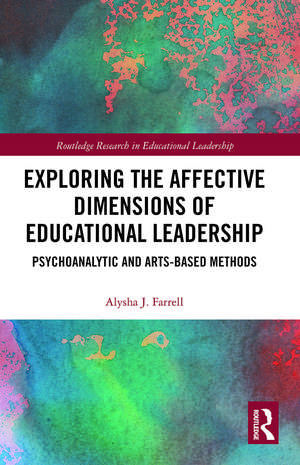 Routledge Research in Educational Leadership

EXPLORING THE AFFECTIVE DIMENSIONS OF EDUCATIONAL LEADERSHIP

PSYCHOANALYTIC AND ARTS-BASED METHODS

Alysha J. Farrell

ROUTLEDGE